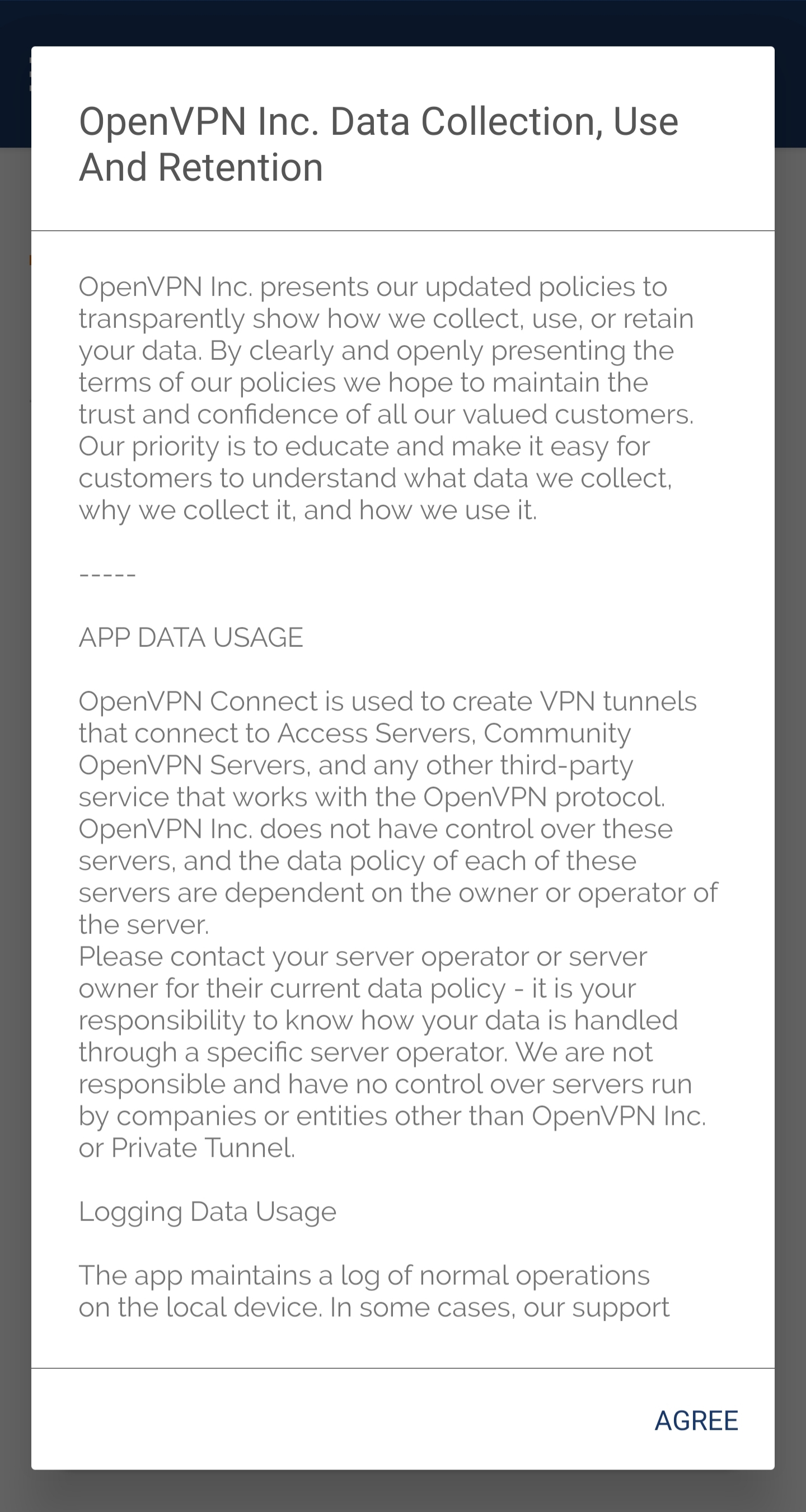 OpenVPN Inc. Data Collection, Use And Retention

OpenVPN Inc. presents our updated policies to transparently show how we collect, use, or retain your data. By clearly and openly presenting the terms of our policies we hope to maintain the trust and confidence of all our valued customers. Our priority is to educate and make it easy for customers to understand what data we collect, why we collect it, and how we use it.

-----

APP DATA USAGE

OpenVPN Connect is used to create VPN tunnels that connect to Access Servers, Community OpenVPN Servers, and any other third-party service that works with the OpenVPN protocol. OpenVPN Inc. does not have control over these servers, and the data policy of each of these servers are dependent on the owner or operator of the server.
Please contact your server operator or server owner for their current data policy - it is your responsibility to know how your data is handled through a specific server operator. We are not responsible and have no control over servers run by companies or entities other than OpenVPN Inc. or Private Tunnel.

Logging Data Usage

The app maintains a log of normal operations on the local device. In some cases, our support

AGREE